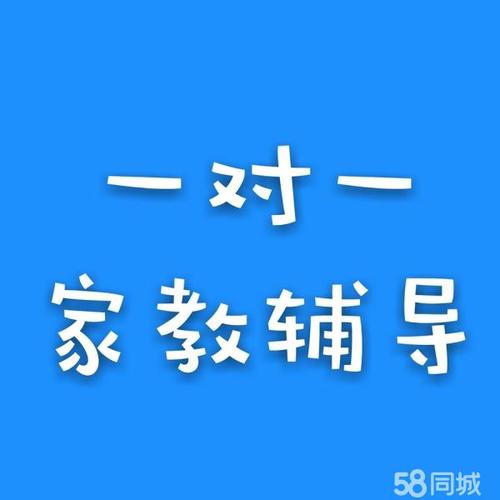 一对一
家教辅导

58同城